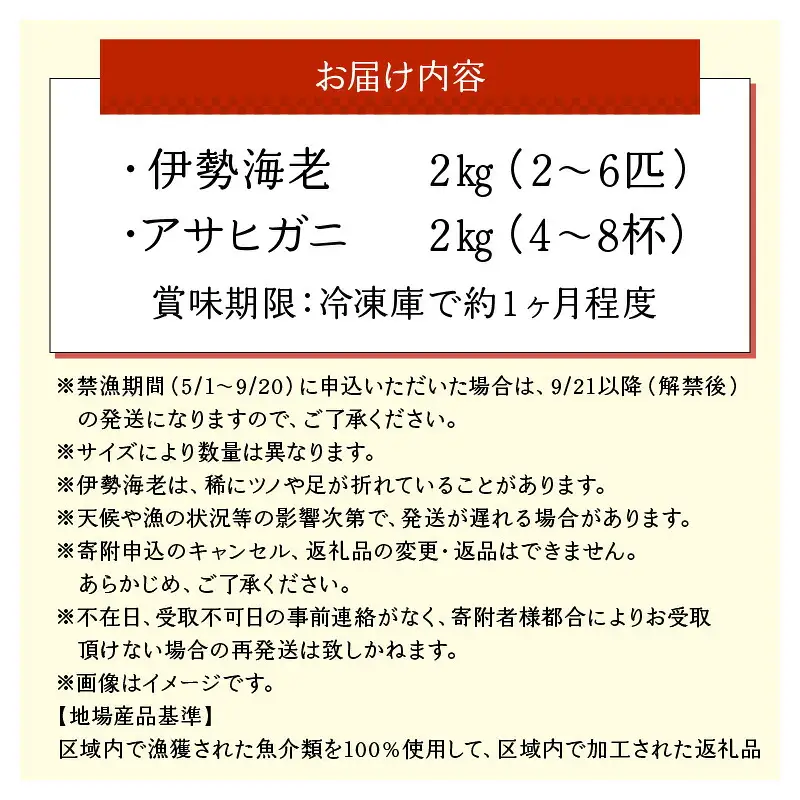 お届け内容

・伊勢海老　　2kg（2～6匹）
・アサヒガニ　　2kg（4～8杯）

賞味期限：冷凍庫で約1ヶ月程度

※禁漁期間（5/1～9/20）に申込いただいた場合は、9/21以降（解禁後）の発送になりますので、ご了承ください。
※サイズにより数量は異なります。
※伊勢海老は、稀にツノや足が折れていることがあります。
※天候や漁の状況等の影響次第で、発送が遅れる場合があります。
※寄附申込のキャンセル、返礼品の変更・返品はできません。あらかじめ、ご了承ください。
※不在日、受取不可日の事前連絡がなく、寄附者様都合によりお受取頂けない場合の再発送は致しかねます。
※画像はイメージです。
【地場産品基準】
区域内で漁獲された魚介類を100％使用して、区域内で加工された返礼品